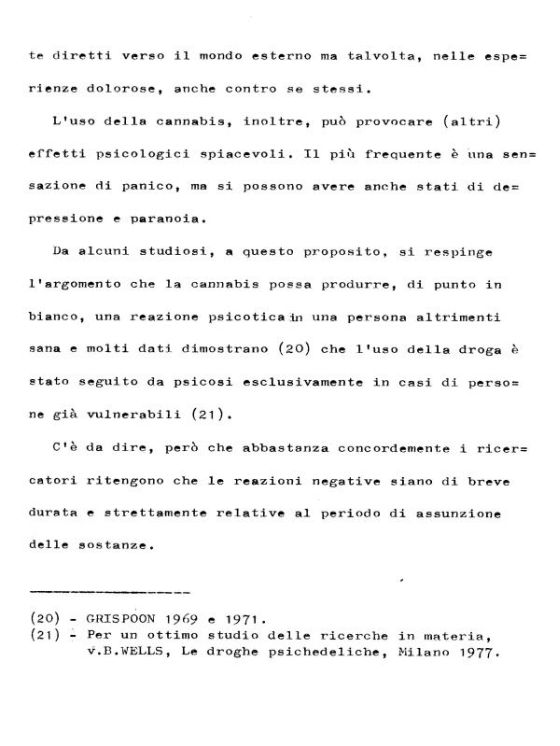 te diretti verso il mondo esterno ma talvolta, nelle esperienze dolorose, anche contro se stessi.

L'uso della cannabis, inoltre, può provocare (altri) effetti psicologici spiacevoli. Il più frequente è una sensazione di panico, ma si possono avere anche stati di depressione e paranoia.

Da alcuni studiosi, a questo proposito, si respinge l'argomento che la cannabis possa produrre, di punto in bianco, una reazione psicotica in una persona altrimenti sana e molti dati dimostrano (20) che l'uso della droga è stato seguito da psicosi esclusivamente in casi di persone già vulnerabili (21).

C'è da dire, però che abbastanza concordemente i ricercatori ritengono che le reazioni negative siano di breve durata e strettamente relative al periodo di assunzione delle sostanze.

(20) - GRISPOON 1969 e 1971.
(21) - Per un ottimo studio delle ricerche in materia, v.B.WELLS, Le droghe psichedeliche, Milano 1977.